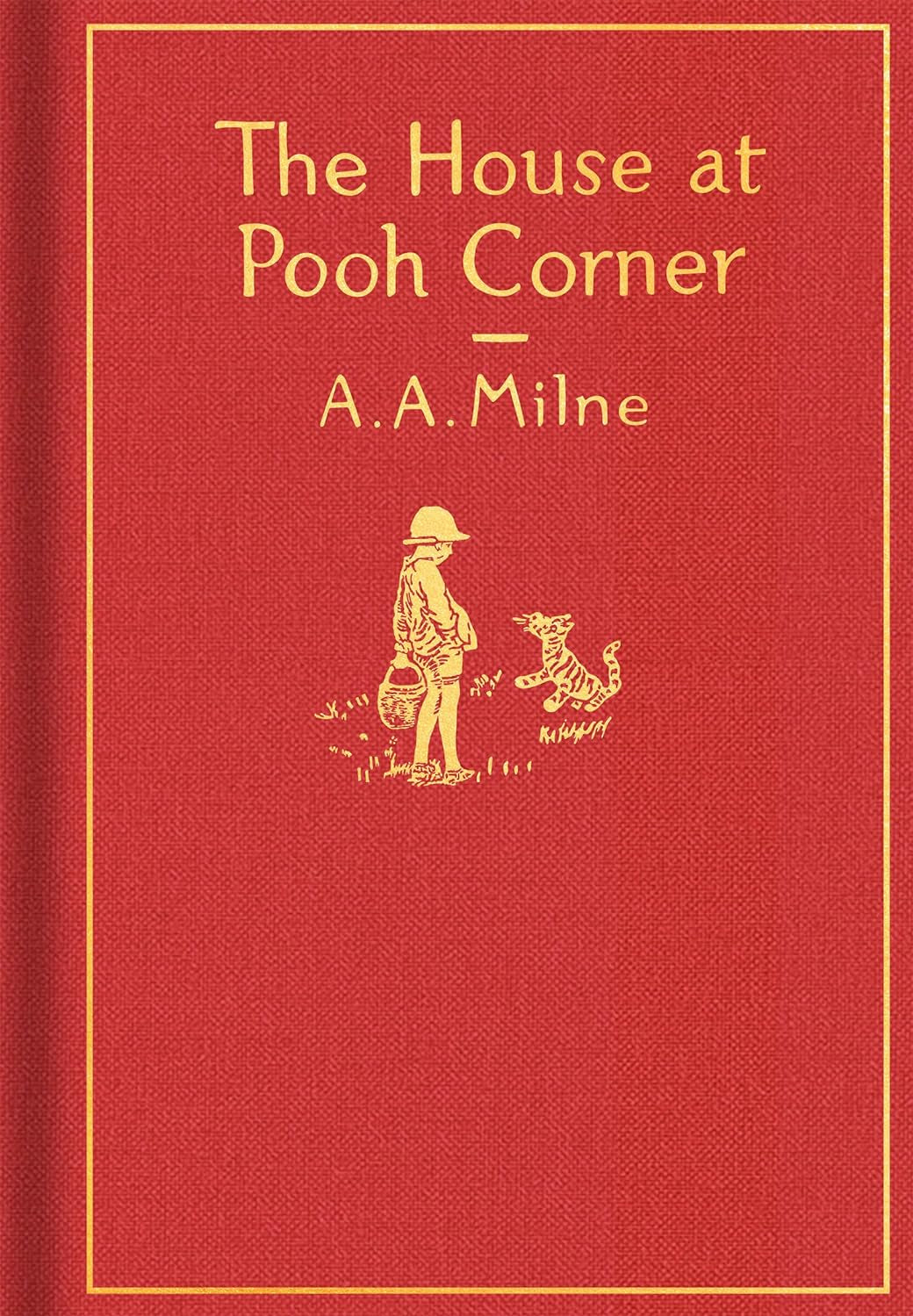 The House at Pooh Corner

A. A. Milne